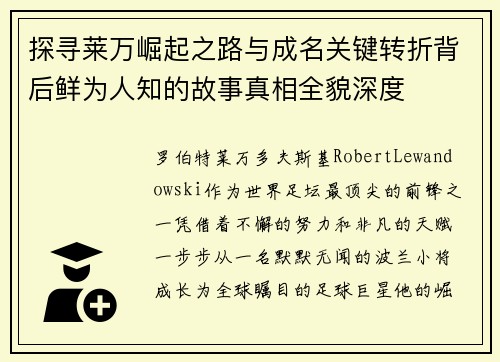 探寻莱万崛起之路与成名关键转折背后鲜为人知的故事真相全貌深度

罗伯特莱万多夫斯基RobertLewandowski作为世界足坛最顶尖的前锋之一凭借着不懈的努力和非凡的天赋一步步从一名默默无闻的波兰小将成长为全球瞩目的足球巨星他的崛